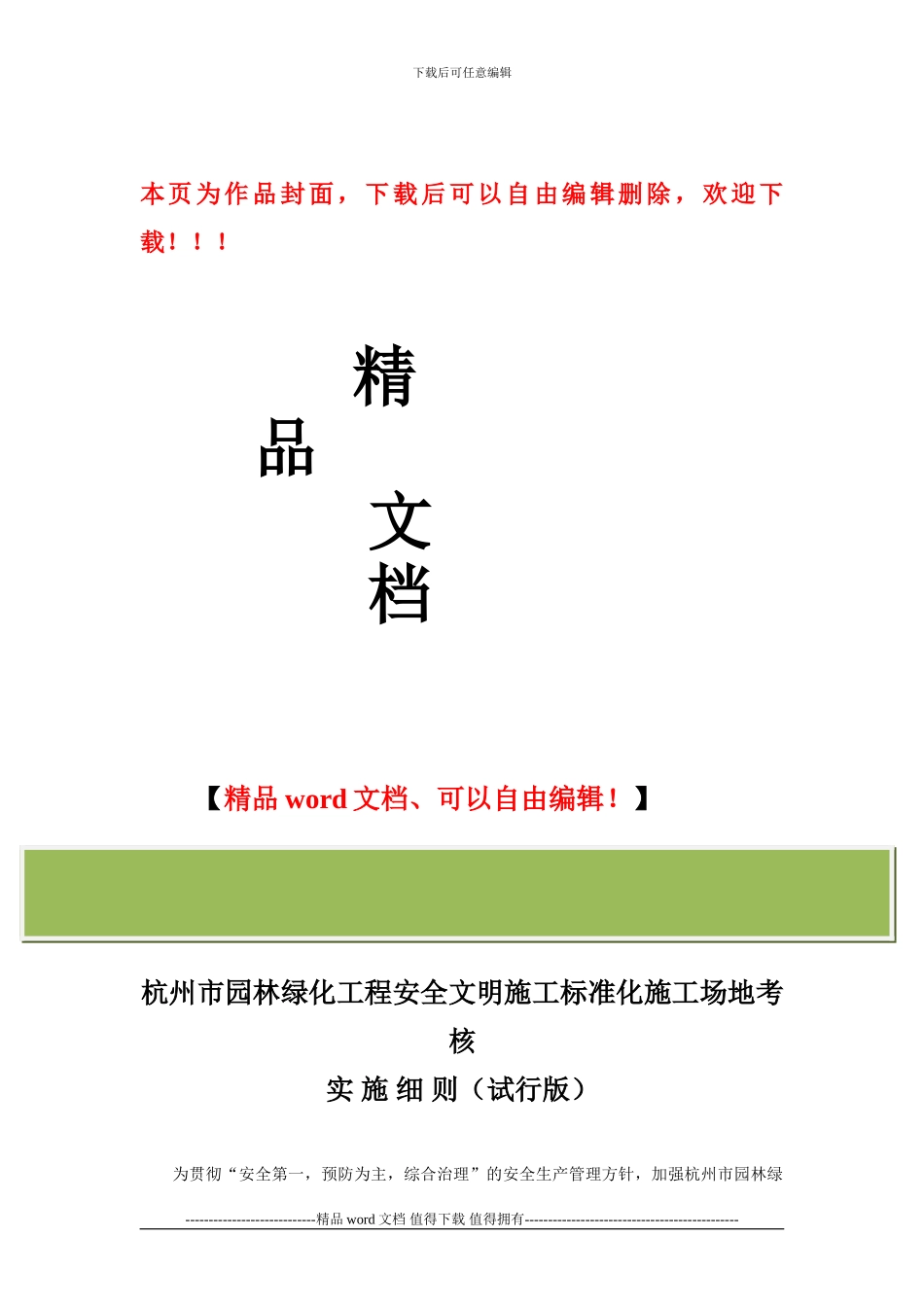 下载后可任意编辑

本页为作品封面，下载后可以自由编辑删除，欢迎下载！！！

精

品

文

档

【精品 word 文档、可以自由编辑！】

杭州市园林绿化工程安全文明施工标准化施工场地考核

实 施 细 则（试行版）

为贯彻“安全第一，预防为主，综合治理”的安全生产管理方针，加强杭州市园林绿

----------------------------精品 word 文档 值得下载 值得拥有----------------------------------------------